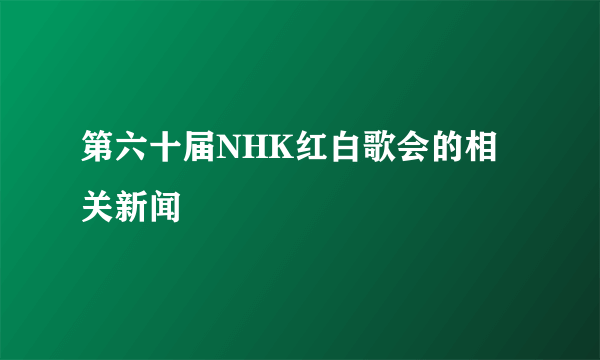 第六十届NHK红白歌会的相关新闻